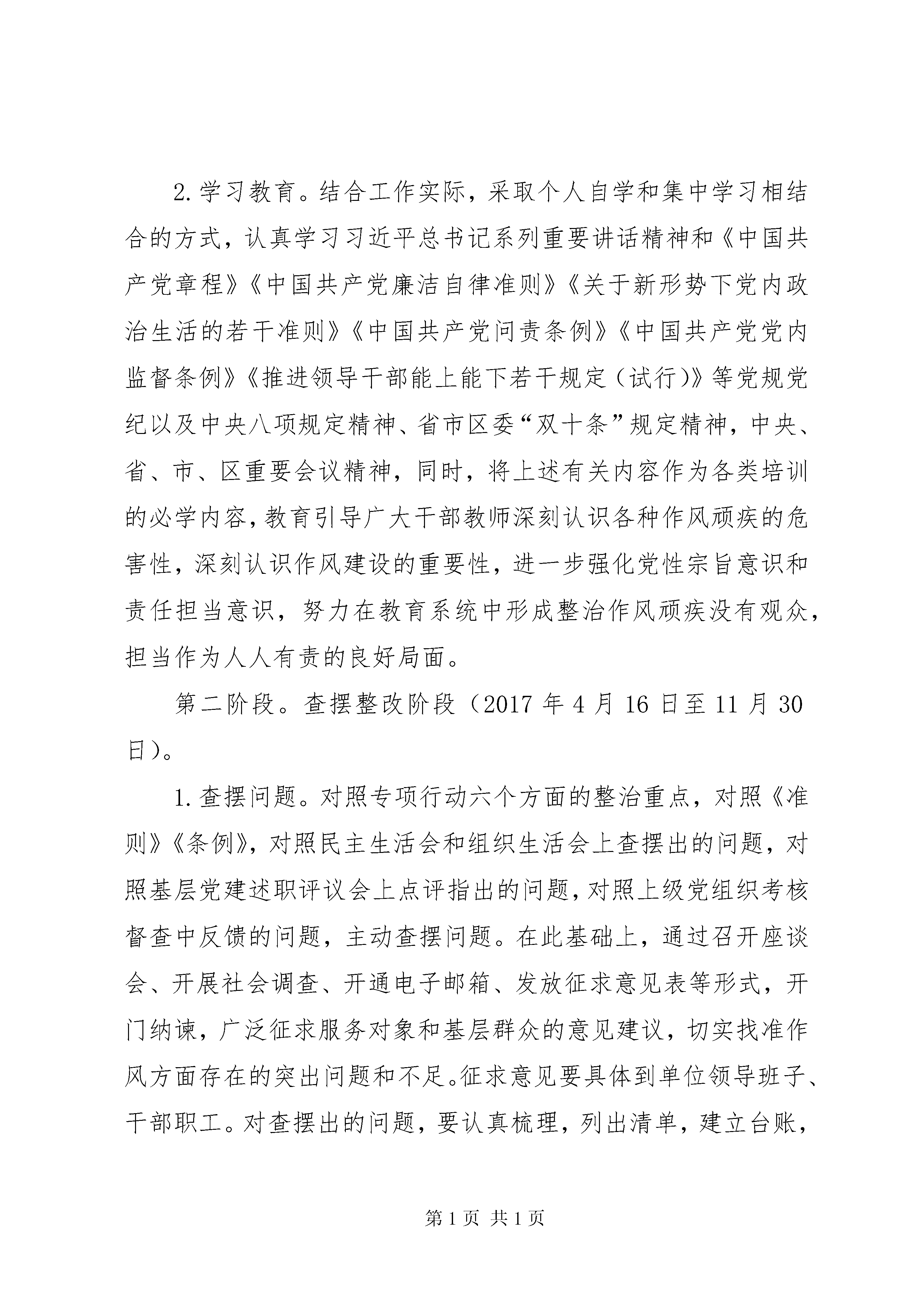 2.学习教育。结合工作实际，采取个人自学和集中学习相结合的方式，认真学习习近平总书记系列重要讲话精神和《中国共产党章程》《中国共产党廉洁自律准则》《关于新形势下党内政治生活的若干准则》《中国共产党问责条例》《中国共产党党内监督条例》《推进领导干部能上能下若干规定（试行）》等党规党纪以及中央八项规定精神、省市区委“双十条”规定精神，中央、省、市、区重要会议精神，同时，将上述有关内容作为各类培训的必学内容，教育引导广大干部教师深刻认识各种作风顽疾的危害性，深刻认识作风建设的重要性，进一步强化党性宗旨意识和责任担当意识，努力在教育系统中形成整治作风顽疾没有观众，担当作为人人有责的良好局面。

第二阶段。查摆整改阶段（2017年4月16日至11月30日）。

1.查摆问题。对照专项行动六个方面的整治重点，对照《准则》《条例》，对照民主生活会和组织生活会上查摆出的问题，对照基层党建述职评议会上点评指出的问题，对照上级党组织考核督查中反馈的问题，主动查摆问题。在此基础上，通过召开座谈会、开展社会调查、开通电子邮箱、发放征求意见表等形式，开门纳谏，广泛征求服务对象和基层群众的意见建议，切实找准作风方面存在的突出问题和不足。征求意见要具体到单位领导班子、干部职工。对查摆出的问题，要认真梳理，列出清单，建立台账，

第1页 共1页